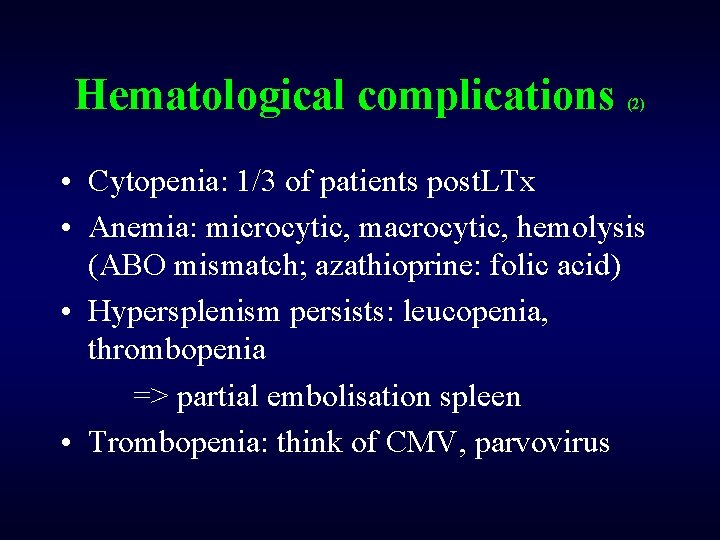 Hematological complications (2)

• Cytopenia: 1/3 of patients postLTx
• Anemia: microcytic, macrocytic, hemolysis (ABO mismatch; azathioprine: folic acid)
• Hypersplenism persists: leucopenia, thrombopenia

=> partial embolisation spleen

• Trombopenia: think of CMV, parvovirus